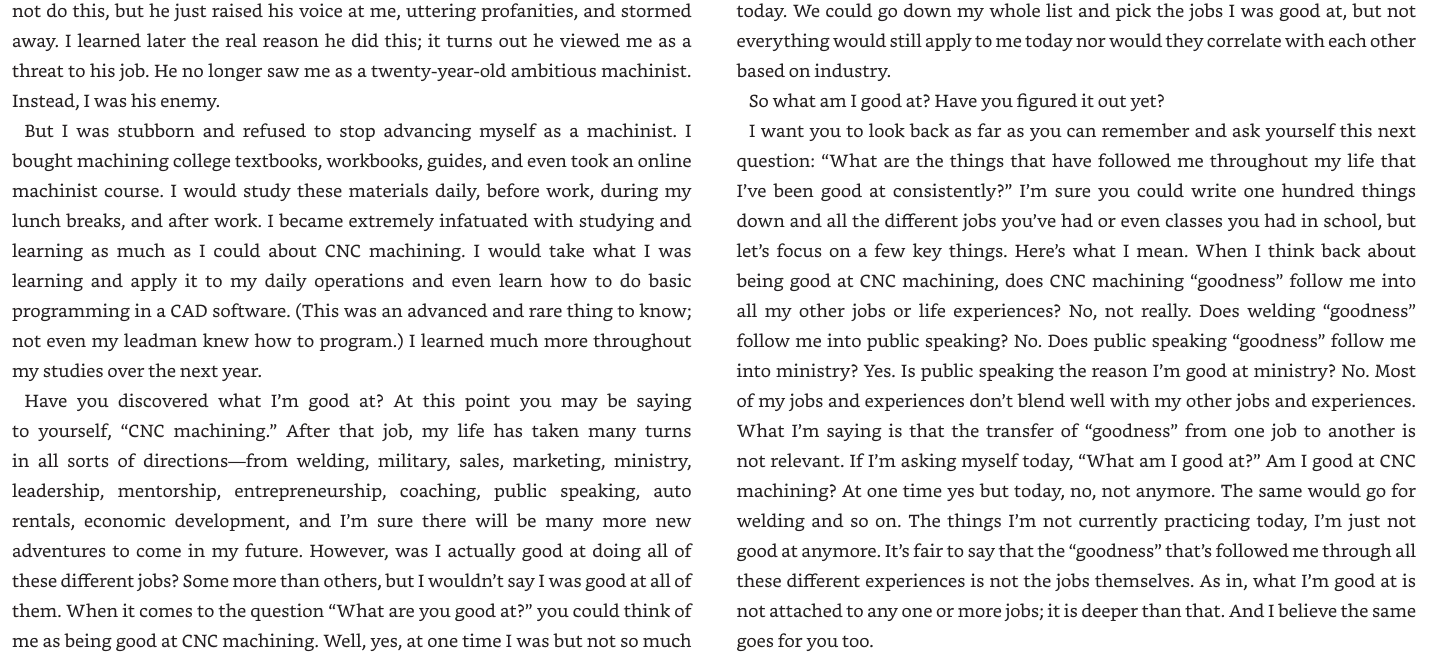 not do this, but he just raised his voice at me, uttering profanities, and stormed away. I learned later the real reason he did this; it turns out he viewed me as a threat to his job. He no longer saw me as a twenty-year-old ambitious machinist. Instead, I was his enemy.

But I was stubborn and refused to stop advancing myself as a machinist. I bought machining college textbooks, workbooks, guides, and even took an online machinist course. I would study these materials daily, before work, during my lunch breaks, and after work. I became extremely infatuated with studying and learning as much as I could about CNC machining. I would take what I was learning and apply it to my daily operations and even learn how to do basic programming in a CAD software. (This was an advanced and rare thing to know; not even my leadman knew how to program.) I learned much more throughout my studies over the next year.

Have you discovered what I'm good at? At this point you may be saying to yourself, "CNC machining." After that job, my life has taken many turns in all sorts of directions—from welding, military, sales, marketing, ministry, leadership, mentorship, entrepreneurship, coaching, public speaking, auto rentals, economic development, and I'm sure there will be many more new adventures to come in my future. However, was I actually good at doing all of these different jobs? Some more than others, but I wouldn't say I was good at all of them. When it comes to the question "What are you good at?" you could think of me as being good at CNC machining. Well, yes, at one time I was but not so much today. We could go down my whole list and pick the jobs I was good at, but not everything would still apply to me today nor would they correlate with each other based on industry.

So what am I good at? Have you figured it out yet?

I want you to look back as far as you can remember and ask yourself this next question: "What are the things that have followed me throughout my life that I've been good at consistently?" I'm sure you could write one hundred things down and all the different jobs you've had or even classes you had in school, but let's focus on a few key things. Here's what I mean. When I think back about being good at CNC machining, does CNC machining "goodness" follow me into all my other jobs or life experiences? No, not really. Does welding "goodness" follow me into public speaking? No. Does public speaking "goodness" follow me into ministry? Yes. Is public speaking the reason I'm good at ministry? No. Most of my jobs and experiences don't blend well with my other jobs and experiences. What I'm saying is that the transfer of "goodness" from one job to another is not relevant. If I'm asking myself today, "What am I good at?" Am I good at CNC machining? At one time yes but today, no, not anymore. The same would go for welding and so on. The things I'm not currently practicing today, I'm just not good at anymore. It's fair to say that the "goodness" that's followed me through all these different experiences is not the jobs themselves. As in, what I'm good at is not attached to any one or more jobs; it is deeper than that. And I believe the same goes for you too.